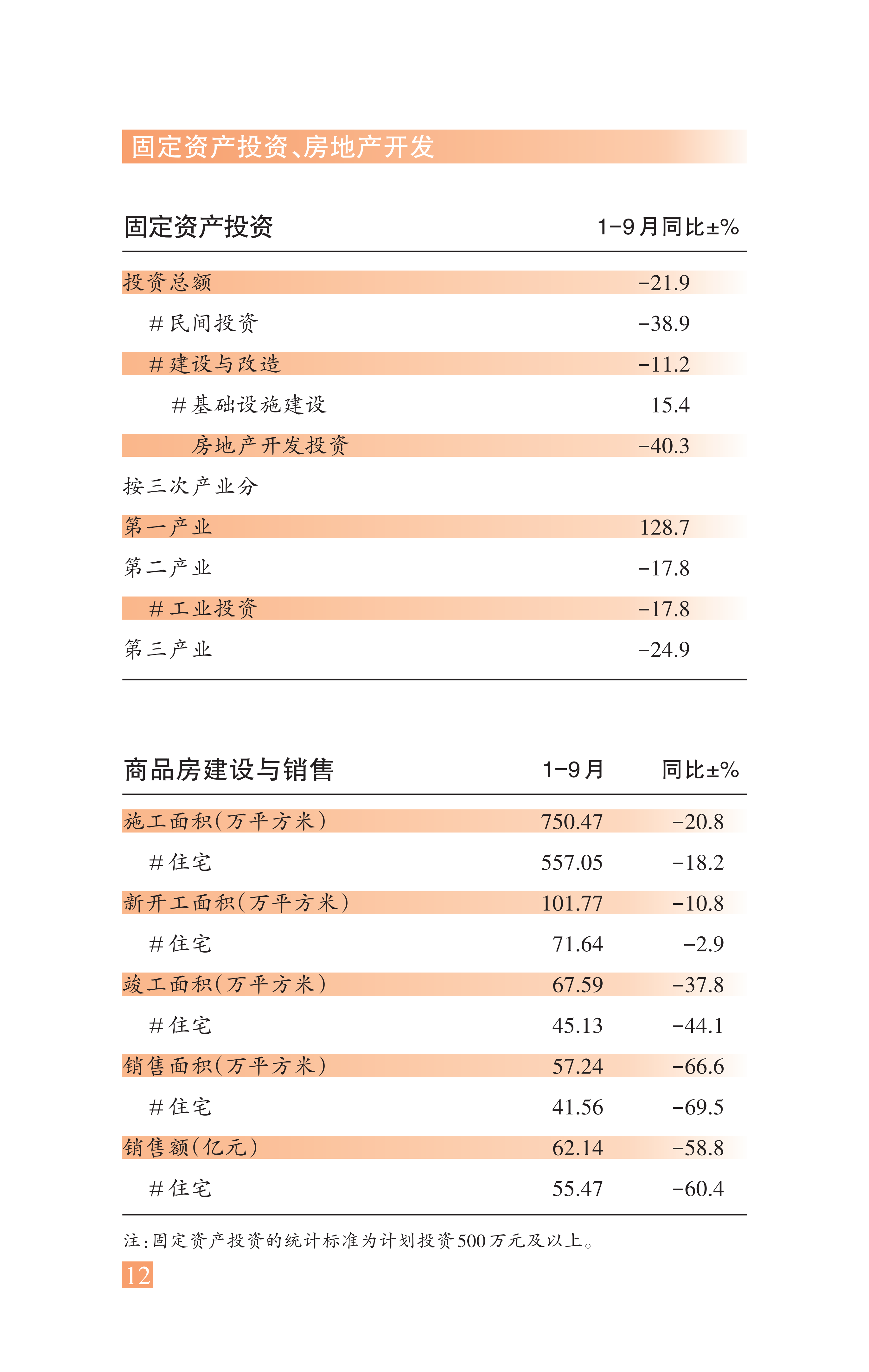 固定资产投资、房地产开发

| 固定资产投资 | 1-9月同比±% |
|---|---|
| 投资总额 | -21.9 |
| #民间投资 | -38.9 |
| #建设与改造 | -11.2 |
| #基础设施建设 | 15.4 |
| 房地产开发投资 | -40.3 |
| 按三次产业分 | |
| 第一产业 | 128.7 |
| 第二产业 | -17.8 |
| #工业投资 | -17.8 |
| 第三产业 | -24.9 |

| 商品房建设与销售 | 1-9月 | 同比±% |
|---|---|---|
| 施工面积(万平方米) | 750.47 | -20.8 |
| #住宅 | 557.05 | -18.2 |
| 新开工面积(万平方米) | 101.77 | -10.8 |
| #住宅 | 71.64 | -2.9 |
| 竣工面积(万平方米) | 67.59 | -37.8 |
| #住宅 | 45.13 | -44.1 |
| 销售面积(万平方米) | 57.24 | -66.6 |
| #住宅 | 41.56 | -69.5 |
| 销售额(亿元) | 62.14 | -58.8 |
| #住宅 | 55.47 | -60.4 |

注:固定资产投资的统计标准为计划投资500万元及以上。

12